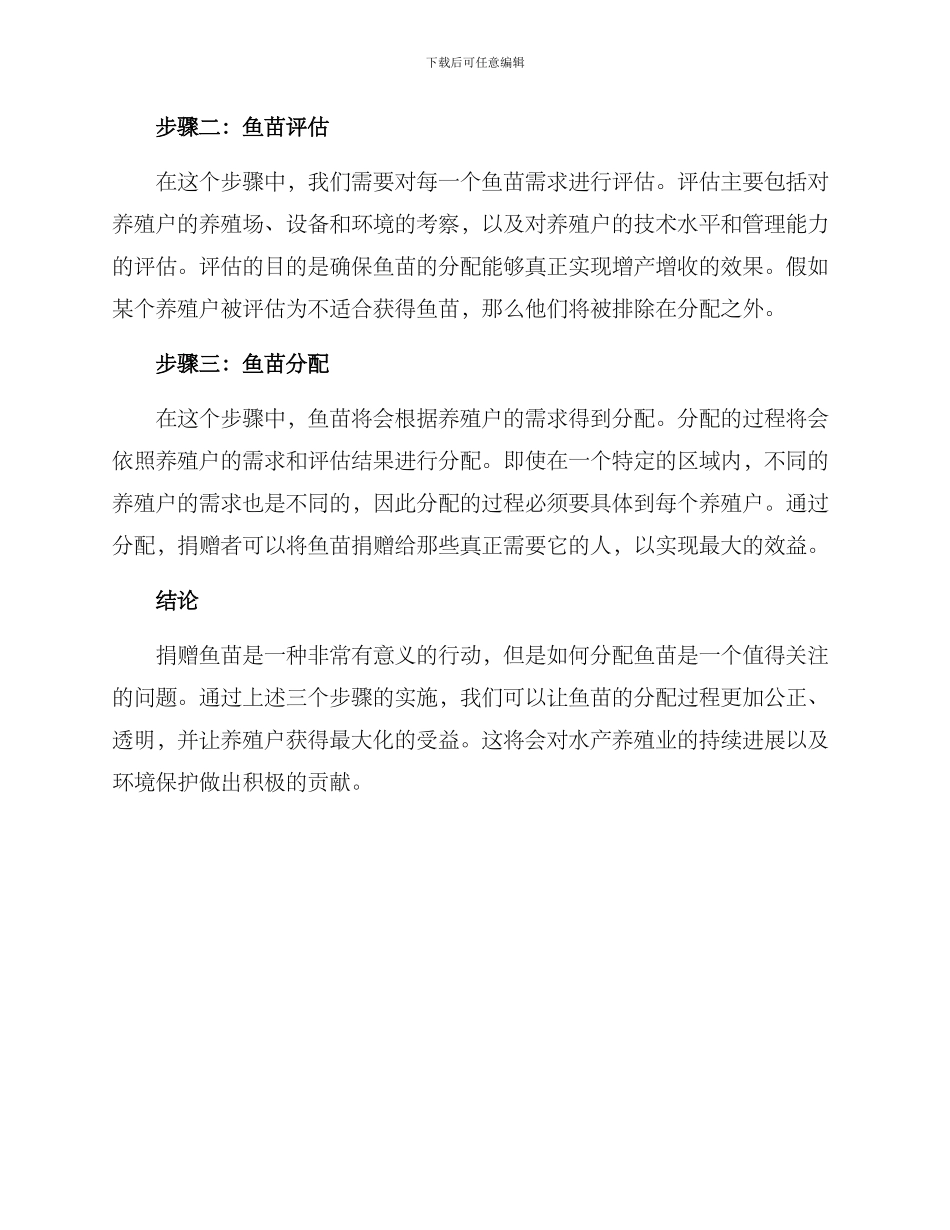 下载后可任意编辑

步骤二：鱼苗评估

在这个步骤中，我们需要对每一个鱼苗需求进行评估。评估主要包括对养殖户的养殖场、设备和环境的考察，以及对养殖户的技术水平和管理能力的评估。评估的目的是确保鱼苗的分配能够真正实现增产增收的效果。假如某个养殖户被评估为不适合获得鱼苗，那么他们将被排除在分配之外。

步骤三：鱼苗分配

在这个步骤中，鱼苗将会根据养殖户的需求得到分配。分配的过程将会依照养殖户的需求和评估结果进行分配。即使在一个特定的区域内，不同的养殖户的需求也是不同的，因此分配的过程必须要具体到每个养殖户。通过分配，捐赠者可以将鱼苗捐赠给那些真正需要它的人，以实现最大的效益。

结论

捐赠鱼苗是一种非常有意义的行动，但是如何分配鱼苗是一个值得关注的问题。通过上述三个步骤的实施，我们可以让鱼苗的分配过程更加公正、透明，并让养殖户获得最大化的受益。这将会对水产养殖业的持续进展以及环境保护做出积极的贡献。